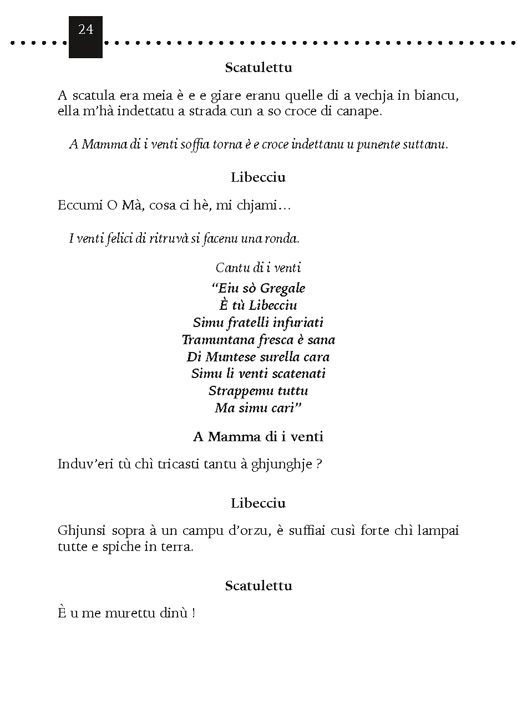 24

Scatulettu

A scatula era meia è e e giare eranu quelle di a vechja in biancu, ella m'hà indettatu a strada cun a so croce di canape.

A Mamma di i venti soffia torna è e croce indettanu u punente suttanu.

Libecciu

Eccumi O Mà, cosa ci hè, mi chjami…

I venti felici di ritruvà si facenu una ronda.

Cantu di i venti
"Eiu sò Gregale
È tù Libecciu
Simu fratelli infuriati
Tramuntana fresca è sana
Di Muntese surella cara
Simu li venti scatenati
Strappemu tuttu
Ma simu cari"

A Mamma di i venti

Induv'eri tù chì tricasti tantu à ghjunghje ?

Libecciu

Ghjunsi sopra à un campu d'orzu, è suffiai cusì forte chì lampai tutte e spiche in terra.

Scatulettu

È u me murettu dinù !